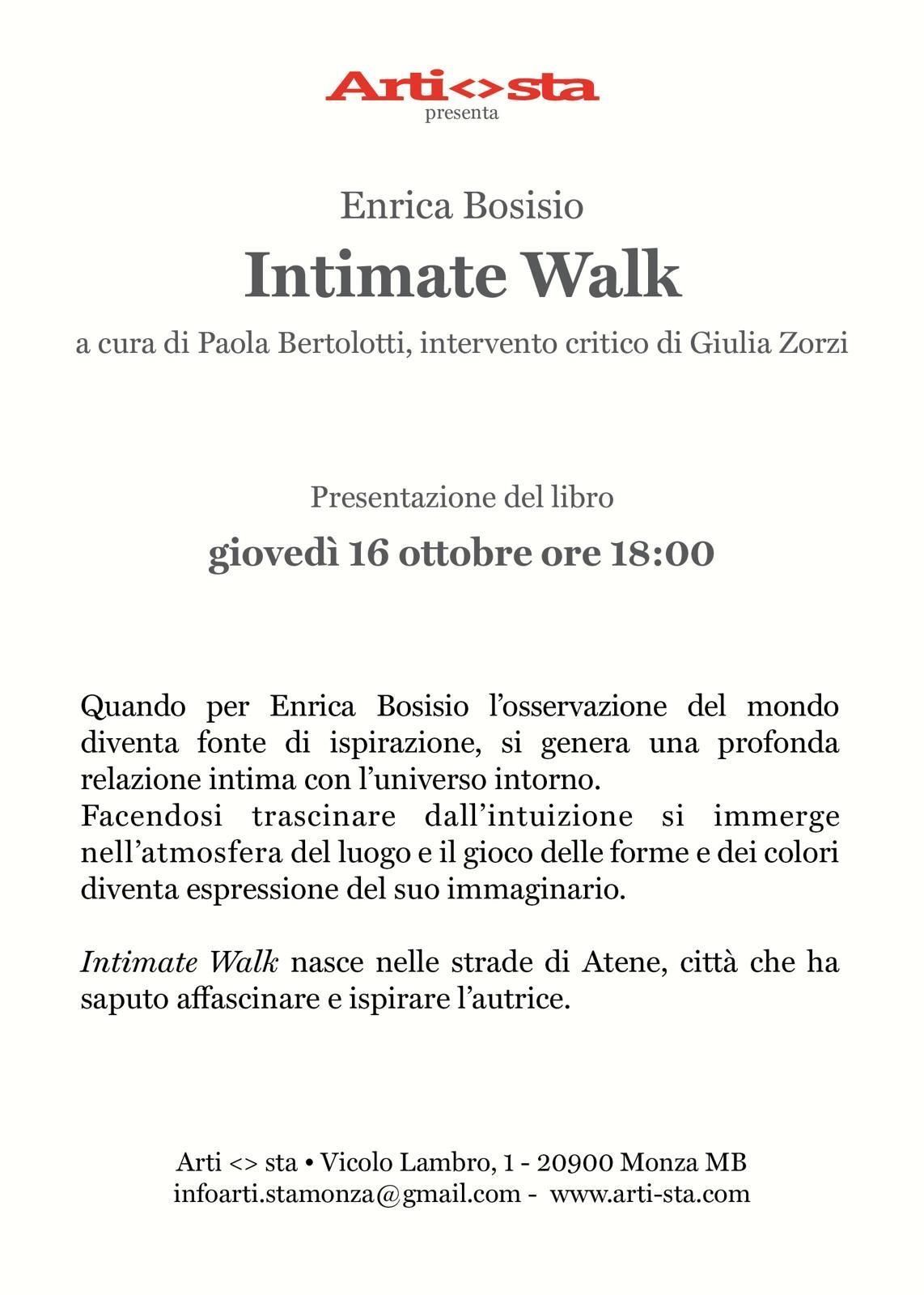 Arti<>sta
presenta

Enrica Bosisio
Intimate Walk
a cura di Paola Bertolotti, intervento critico di Giulia Zorzi

Presentazione del libro
giovedì 16 ottobre ore 18:00

Quando per Enrica Bosisio l'osservazione del mondo diventa fonte di ispirazione, si genera una profonda relazione intima con l'universo intorno.
Facendosi trascinare dall'intuizione si immerge nell'atmosfera del luogo e il gioco delle forme e dei colori diventa espressione del suo immaginario.

Intimate Walk nasce nelle strade di Atene, città che ha saputo affascinare e ispirare l'autrice.

Arti <> sta • Vicolo Lambro, 1 - 20900 Monza MB
infoarti.stamonza@gmail.com - www.arti-sta.com